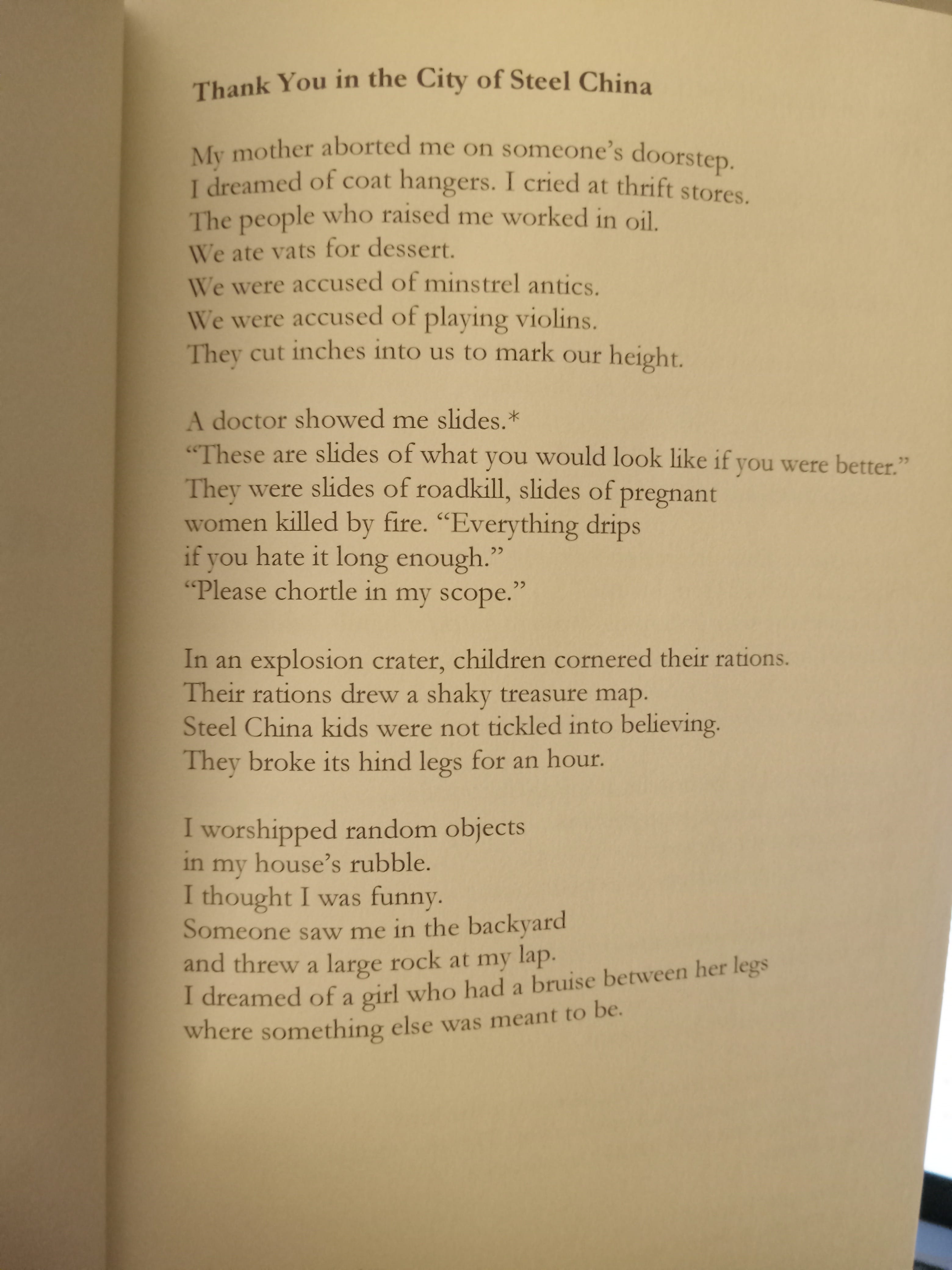 Thank You in the City of Steel China

My mother aborted me on someone's doorstep.
I dreamed of coat hangers. I cried at thrift stores.
The people who raised me worked in oil.
We ate vats for dessert.
We were accused of minstrel antics.
We were accused of playing violins.
They cut inches into us to mark our height.

A doctor showed me slides.*
"These are slides of what you would look like if you were better."
They were slides of roadkill, slides of pregnant
women killed by fire. "Everything drips
if you hate it long enough."
"Please chortle in my scope."

In an explosion crater, children cornered their rations.
Their rations drew a shaky treasure map.
Steel China kids were not tickled into believing.
They broke its hind legs for an hour.

I worshipped random objects
in my house's rubble.
I thought I was funny.
Someone saw me in the backyard
and threw a large rock at my lap.
I dreamed of a girl who had a bruise between her legs
where something else was meant to be.